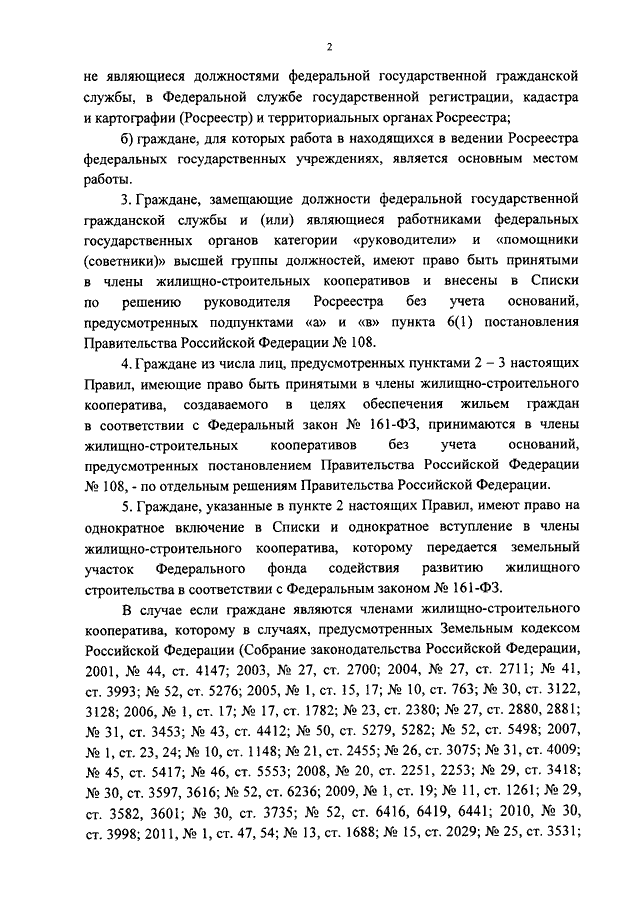 2

не являющиеся должностями федеральной государственной гражданской службы, в Федеральной службе государственной регистрации, кадастра и картографии (Росреестр) и территориальных органах Росреестра;

б) граждане, для которых работа в находящихся в ведении Росреестра федеральных государственных учреждениях, является основным местом работы.

3. Граждане, замещающие должности федеральной государственной гражданской службы и (или) являющиеся работниками федеральных государственных органов категории «руководители» и «помощники (советники)» высшей группы должностей, имеют право быть принятыми в члены жилищно-строительных кооперативов и внесены в Списки по решению руководителя Росреестра без учета оснований, предусмотренных подпунктами «а» и «в» пункта 6(1) постановления Правительства Российской Федерации № 108.

4. Граждане из числа лиц, предусмотренных пунктами 2 – 3 настоящих Правил, имеющие право быть принятыми в члены жилищно-строительного кооператива, создаваемого в целях обеспечения жильем граждан в соответствии с Федеральный закон № 161-ФЗ, принимаются в члены жилищно-строительных кооперативов без учета оснований, предусмотренных постановлением Правительства Российской Федерации № 108, - по отдельным решениям Правительства Российской Федерации.

5. Граждане, указанные в пункте 2 настоящих Правил, имеют право на однократное включение в Списки и однократное вступление в члены жилищно-строительного кооператива, которому передается земельный участок Федерального фонда содействия развитию жилищного строительства в соответствии с Федеральным законом № 161-ФЗ.

В случае если граждане являются членами жилищно-строительного кооператива, которому в случаях, предусмотренных Земельным кодексом Российской Федерации (Собрание законодательства Российской Федерации, 2001, № 44, ст. 4147; 2003, № 27, ст. 2700; 2004, № 27, ст. 2711; № 41, ст. 3993; № 52, ст. 5276; 2005, № 1, ст. 15, 17; № 10, ст. 763; № 30, ст. 3122, 3128; 2006, № 1, ст. 17; № 17, ст. 1782; № 23, ст. 2380; № 27, ст. 2880, 2881; № 31, ст. 3453; № 43, ст. 4412; № 50, ст. 5279, 5282; № 52, ст. 5498; 2007, № 1, ст. 23, 24; № 10, ст. 1148; № 21, ст. 2455; № 26, ст. 3075; № 31, ст. 4009; № 45, ст. 5417; № 46, ст. 5553; 2008, № 20, ст. 2251, 2253; № 29, ст. 3418; № 30, ст. 3597, 3616; № 52, ст. 6236; 2009, № 1, ст. 19; № 11, ст. 1261; № 29, ст. 3582, 3601; № 30, ст. 3735; № 52, ст. 6416, 6419, 6441; 2010, № 30, ст. 3998; 2011, № 1, ст. 47, 54; № 13, ст. 1688; № 15, ст. 2029; № 25, ст. 3531;